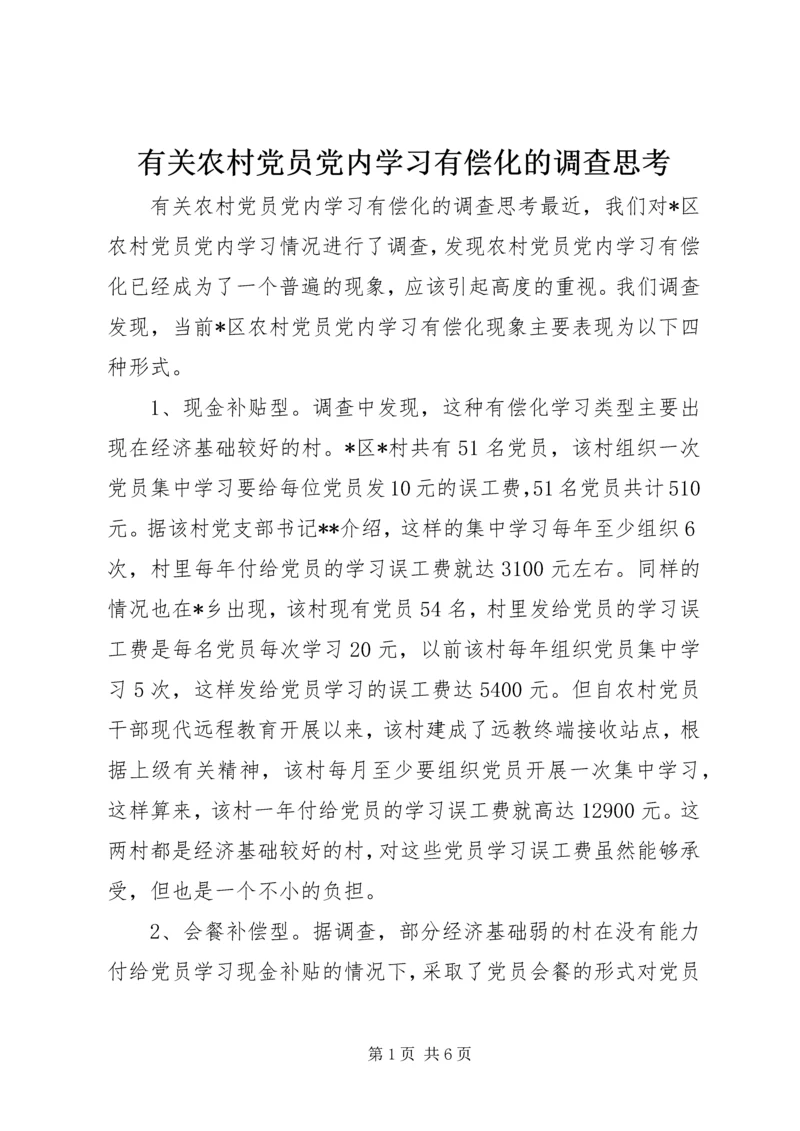 有关农村党员党内学习有偿化的调查思考

有关农村党员党内学习有偿化的调查思考最近，我们对*区农村党员党内学习情况进行了调查，发现农村党员党内学习有偿化已经成为了一个普遍的现象，应该引起高度的重视。我们调查发现，当前*区农村党员党内学习有偿化现象主要表现为以下四种形式。

1、现金补贴型。调查中发现，这种有偿化学习类型主要出现在经济基础较好的村。*区*村共有51名党员，该村组织一次党员集中学习要给每位党员发10元的误工费，51名党员共计510元。据该村党支部书记**介绍，这样的集中学习每年至少组织6次，村里每年付给党员的学习误工费就达3100元左右。同样的情况也在*乡出现，该村现有党员54名，村里发给党员的学习误工费是每名党员每次学习20元，以前该村每年组织党员集中学习5次，这样发给党员学习的误工费达5400元。但自农村党员干部现代远程教育开展以来，该村建成了远教终端接收站点，根据上级有关精神，该村每月至少要组织党员开展一次集中学习，这样算来，该村一年付给党员的学习误工费就高达12900元。这两村都是经济基础较好的村，对这些党员学习误工费虽然能够承受，但也是一个不小的负担。

2、会餐补偿型。据调查，部分经济基础弱的村在没有能力付给党员学习现金补贴的情况下，采取了党员会餐的形式对党员

第1页 共6页